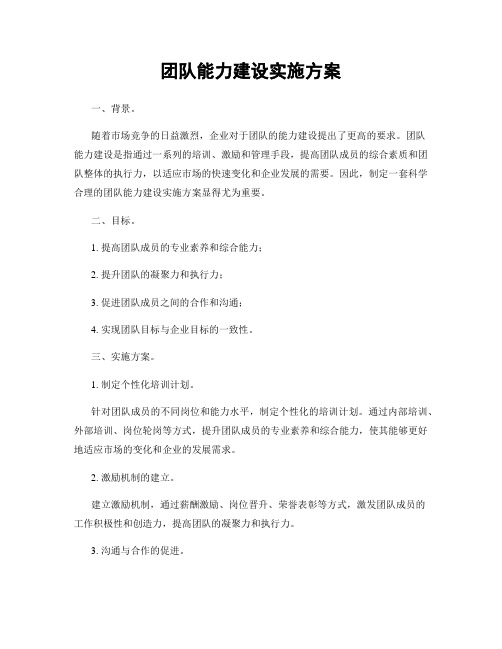 团队能力建设实施方案

一、背景。

随着市场竞争的日益激烈，企业对于团队的能力建设提出了更高的要求。团队能力建设是指通过一系列的培训、激励和管理手段，提高团队成员的综合素质和团队整体的执行力，以适应市场的快速变化和企业发展的需要。因此，制定一套科学合理的团队能力建设实施方案显得尤为重要。

二、目标。

1. 提高团队成员的专业素养和综合能力；

2. 提升团队的凝聚力和执行力；

3. 促进团队成员之间的合作和沟通；

4. 实现团队目标与企业目标的一致性。

三、实施方案。

1. 制定个性化培训计划。

针对团队成员的不同岗位和能力水平，制定个性化的培训计划。通过内部培训、外部培训、岗位轮岗等方式，提升团队成员的专业素养和综合能力，使其能够更好地适应市场的变化和企业的发展需求。

2. 激励机制的建立。

建立激励机制，通过薪酬激励、岗位晋升、荣誉表彰等方式，激发团队成员的工作积极性和创造力，提高团队的凝聚力和执行力。

3. 沟通与合作的促进。